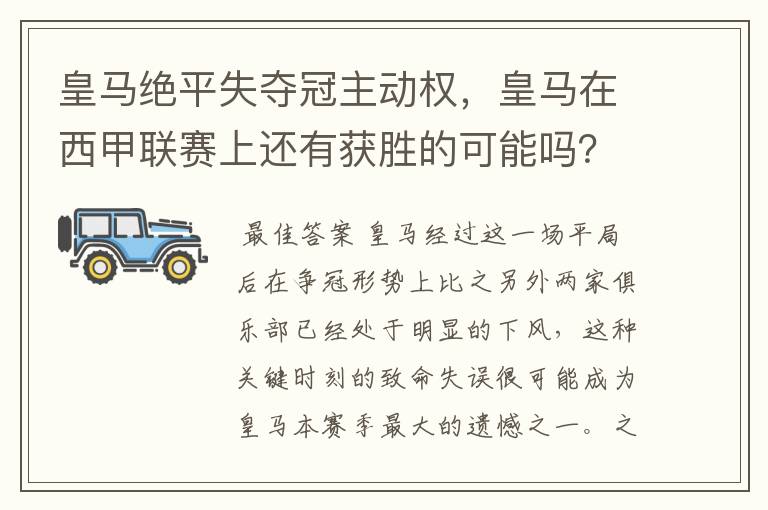 皇马绝平失夺冠主动权，皇马在西甲联赛上还有获胜的可能吗?

最佳答案 皇马经过这一场平局后在争冠形势上比之另外两家俱乐部已经处于明显的下风，这种关键时刻的致命失误很可能成为皇马本赛季最大的遗憾之一。之